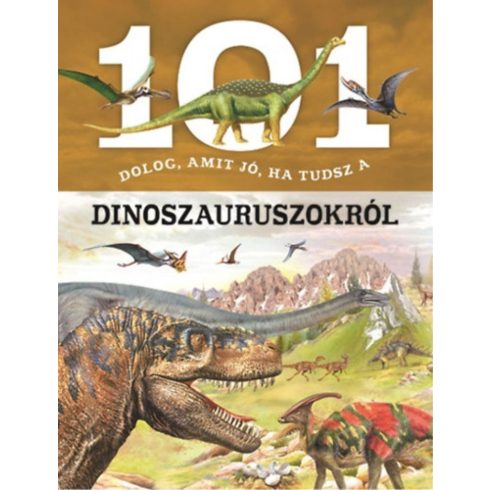 101

DOLOG, AMIT JÓ, HA TUDSZ A

DINOSZAURUSZOKRÓL